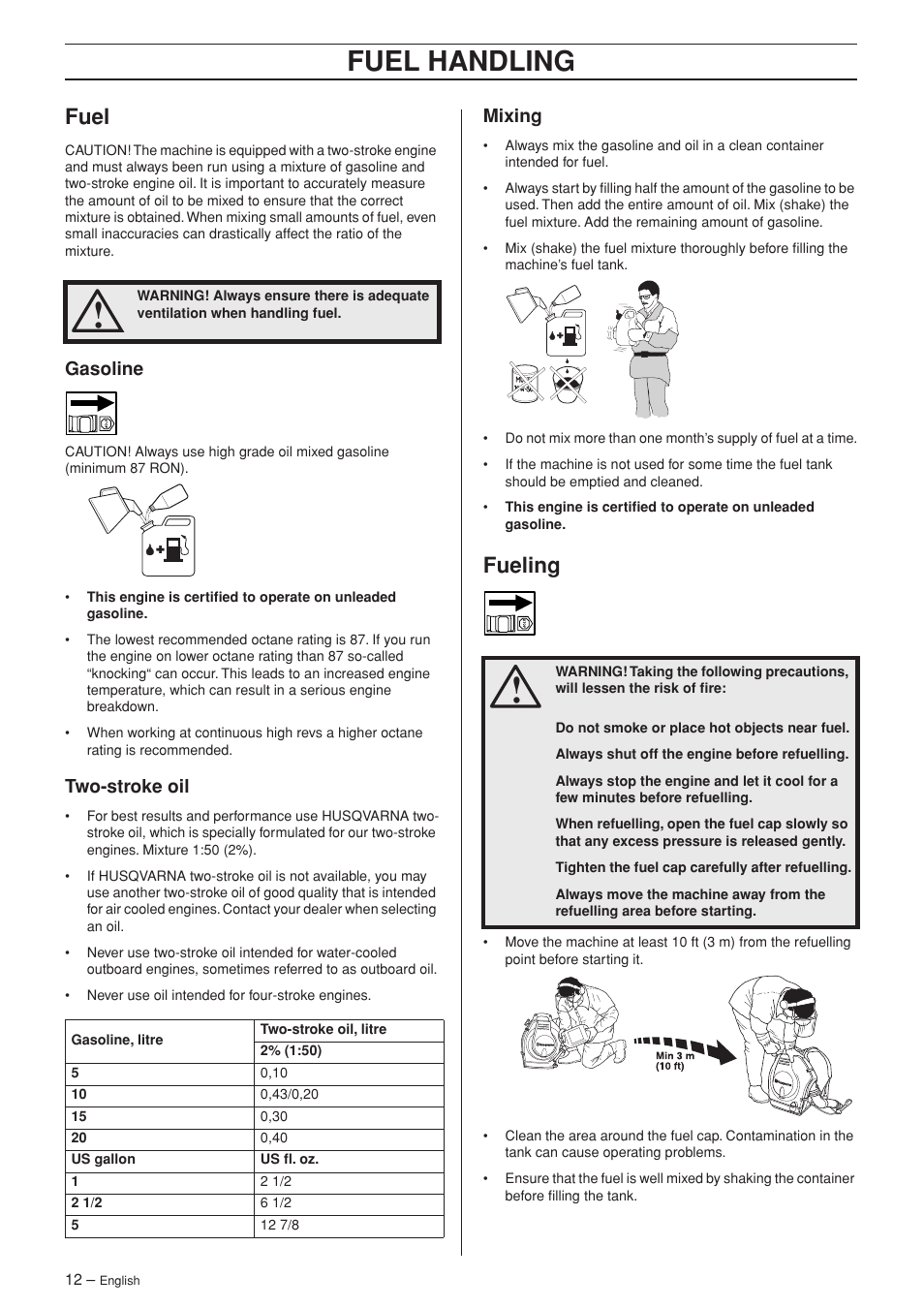 FUEL HANDLING

Fuel

CAUTION! The machine is equipped with a two-stroke engine and must always been run using a mixture of gasoline and two-stroke engine oil. It is important to accurately measure the amount of oil to be mixed to ensure that the correct mixture is obtained. When mixing small amounts of fuel, even small inaccuracies can drastically affect the ratio of the mixture.

WARNING! Always ensure there is adequate ventilation when handling fuel.

Gasoline

CAUTION! Always use high grade oil mixed gasoline (minimum 87 RON).

• This engine is certified to operate on unleaded gasoline.

• The lowest recommended octane rating is 87. If you run the engine on lower octane rating than 87 so-called “knocking“ can occur. This leads to an increased engine temperature, which can result in a serious engine breakdown.

• When working at continuous high revs a higher octane rating is recommended.

Two-stroke oil

• For best results and performance use HUSQVARNA two-stroke oil, which is specially formulated for our two-stroke engines. Mixture 1:50 (2%).

• If HUSQVARNA two-stroke oil is not available, you may use another two-stroke oil of good quality that is intended for air cooled engines. Contact your dealer when selecting an oil.

• Never use two-stroke oil intended for water-cooled outboard engines, sometimes referred to as outboard oil.

• Never use oil intended for four-stroke engines.

| Gasoline, litre | Two-stroke oil, litre |
|---|---|
| | 2% (1:50) |
| 5 | 0,10 |
| 10 | 0,43/0,20 |
| 15 | 0,30 |
| 20 | 0,40 |
| US gallon | US fl. oz. |
| 1 | 2 1/2 |
| 2 1/2 | 6 1/2 |
| 5 | 12 7/8 |

Mixing

• Always mix the gasoline and oil in a clean container intended for fuel.

• Always start by filling half the amount of the gasoline to be used. Then add the entire amount of oil. Mix (shake) the fuel mixture. Add the remaining amount of gasoline.

• Mix (shake) the fuel mixture thoroughly before filling the machine’s fuel tank.

• Do not mix more than one month’s supply of fuel at a time.

• If the machine is not used for some time the fuel tank should be emptied and cleaned.

• This engine is certified to operate on unleaded gasoline.

Fueling

WARNING! Taking the following precautions, will lessen the risk of fire:

Do not smoke or place hot objects near fuel.

Always shut off the engine before refuelling.

Always stop the engine and let it cool for a few minutes before refuelling.

When refuelling, open the fuel cap slowly so that any excess pressure is released gently.

Tighten the fuel cap carefully after refuelling.

Always move the machine away from the refuelling area before starting.

• Move the machine at least 10 ft (3 m) from the refuelling point before starting it.

Min 3 m (10 ft)

• Clean the area around the fuel cap. Contamination in the tank can cause operating problems.

• Ensure that the fuel is well mixed by shaking the container before filling the tank.

12 – English